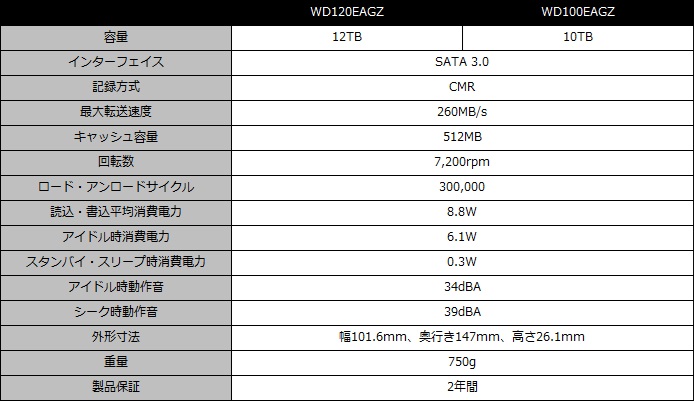 |  | WD120EAGZ | WD100EAGZ |
|---|---|---|
| 容量 | 12TB | 10TB |
| インターフェイス | SATA 3.0 |  |
| 記録方式 | CMR |  |
| 最大転送速度 | 260MB/s |  |
| キャッシュ容量 | 512MB |  |
| 回転数 | 7,200rpm |  |
| ロード・アンロードサイクル | 300,000 |  |
| 読込・書込平均消費電力 | 8.8W |  |
| アイドル時消費電力 | 6.1W |  |
| スタンバイ・スリープ時消費電力 | 0.3W |  |
| アイドル時動作音 | 34dBA |  |
| シーク時動作音 | 39dBA |  |
| 外形寸法 | 幅101.6mm、奥行き147mm、高さ26.1mm |  |
| 重量 | 750g |  |
| 製品保証 | 2年間 |  |